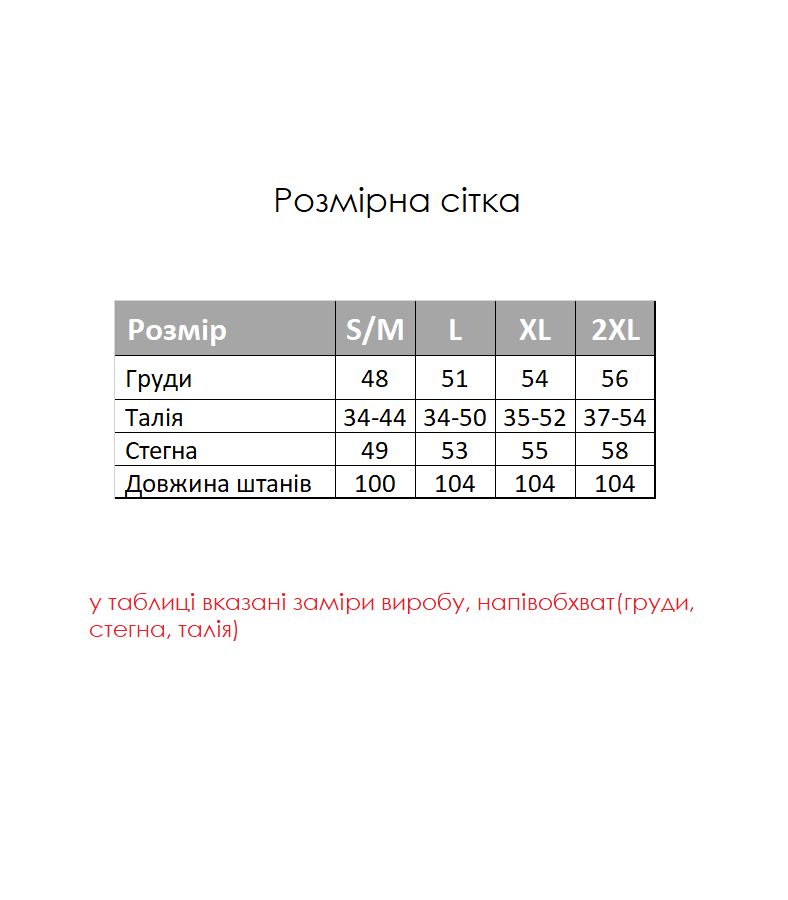 Розмірна сітка

| Розмір | S/M | L | XL | 2XL |
|---|---|---|---|---|
| Груди | 48 | 51 | 54 | 56 |
| Талія | 34-44 | 34-50 | 35-52 | 37-54 |
| Стегна | 49 | 53 | 55 | 58 |
| Довжина штанів | 100 | 104 | 104 | 104 |

у таблиці вказані заміри виробу, напівобхват(груди, стегна, талія)